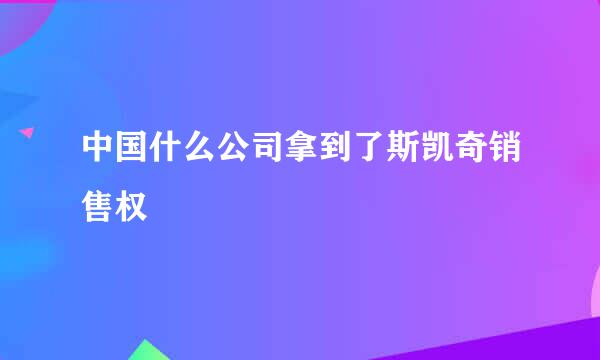 中国什么公司拿到了斯凯奇销售权